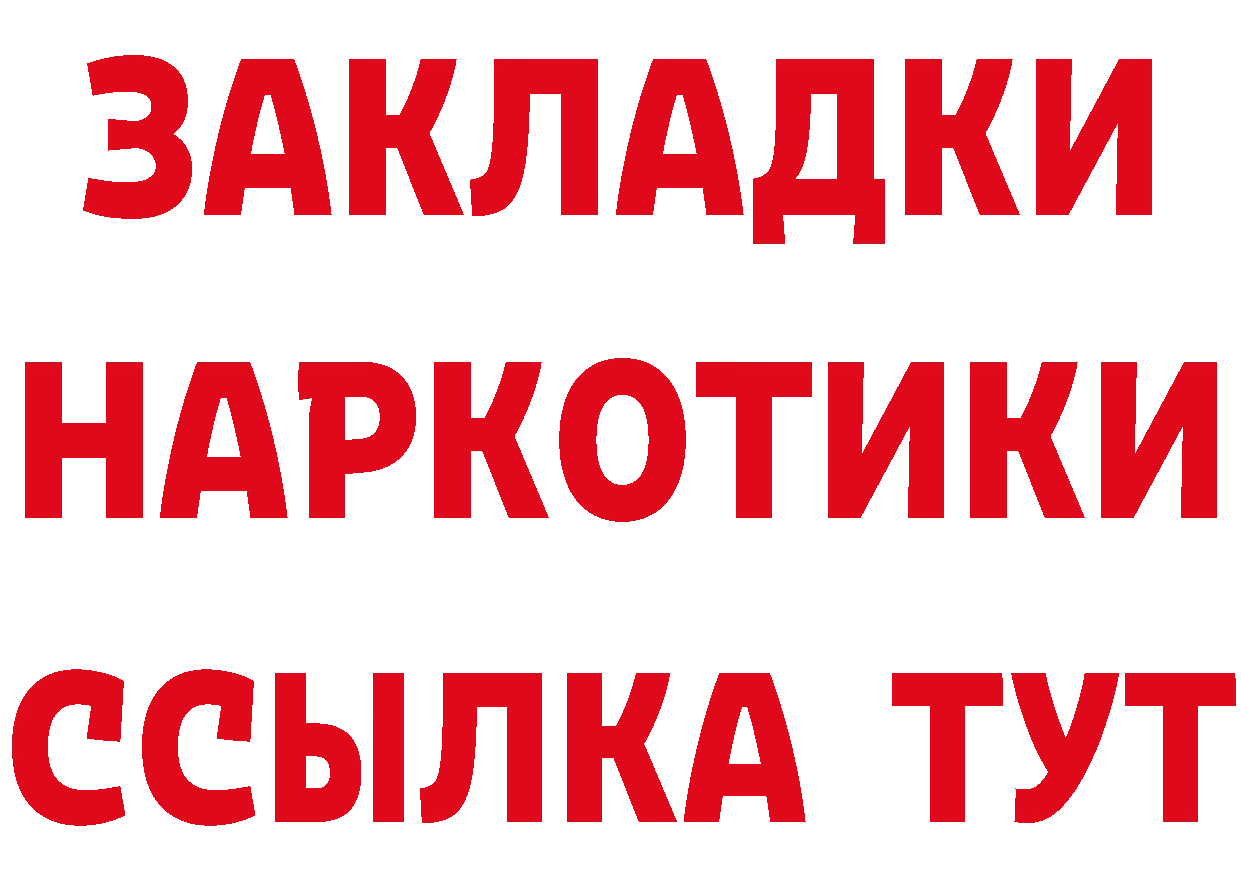 ЗАКЛАДКИ НАРКОТИКИ ССЫЛКА ТУТ